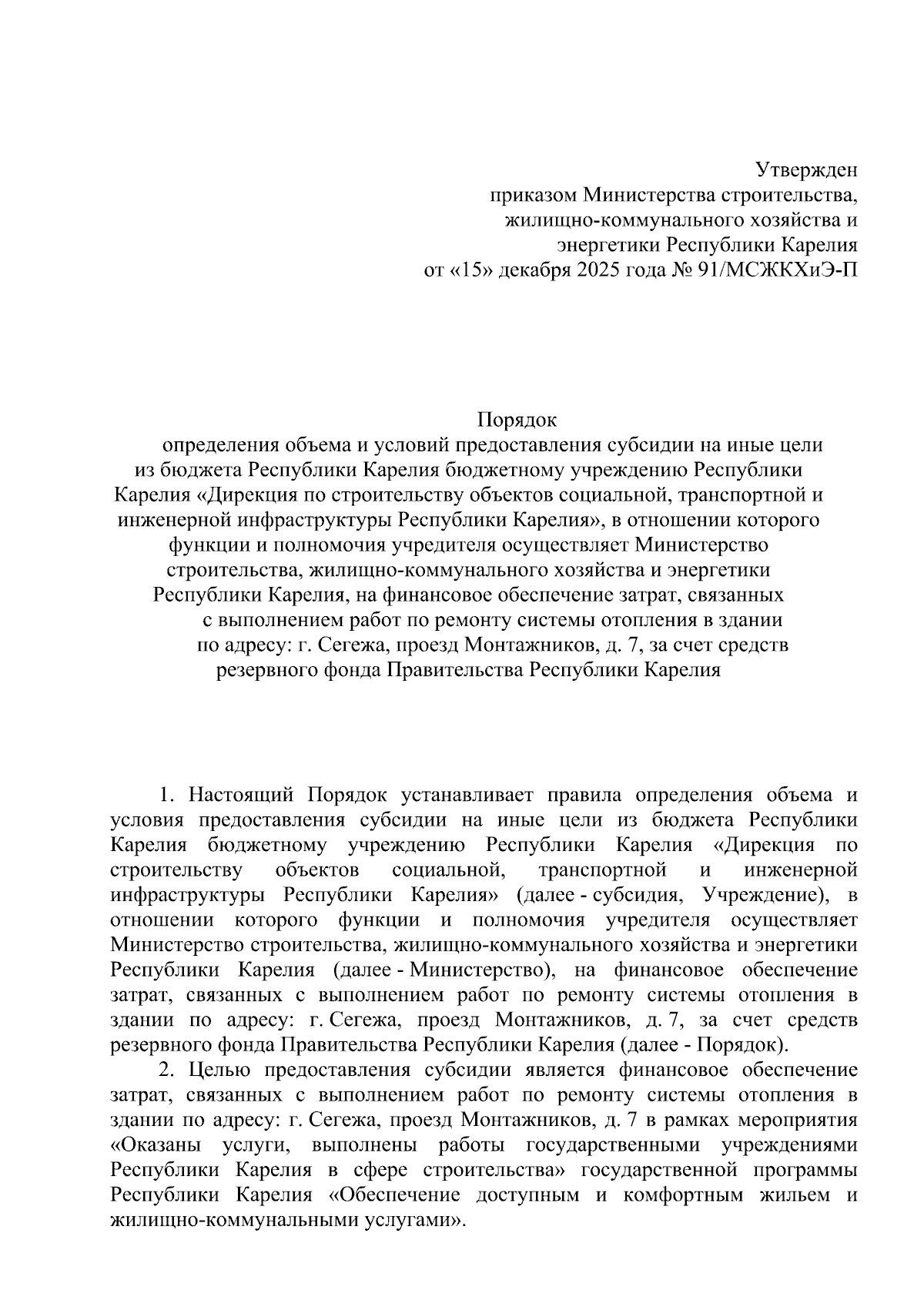 Утвержден
приказом Министерства строительства,
жилищно-коммунального хозяйства и
энергетики Республики Карелия
от «15» декабря 2025 года № 91/МСЖКХиЭ-П

Порядок
определения объема и условий предоставления субсидии на иные цели из бюджета Республики Карелия бюджетному учреждению Республики Карелия «Дирекция по строительству объектов социальной, транспортной и инженерной инфраструктуры Республики Карелия», в отношении которого функции и полномочия учредителя осуществляет Министерство строительства, жилищно-коммунального хозяйства и энергетики Республики Карелия, на финансовое обеспечение затрат, связанных с выполнением работ по ремонту системы отопления в здании по адресу: г. Сегежа, проезд Монтажников, д. 7, за счет средств резервного фонда Правительства Республики Карелия

1. Настоящий Порядок устанавливает правила определения объема и условия предоставления субсидии на иные цели из бюджета Республики Карелия бюджетному учреждению Республики Карелия «Дирекция по строительству объектов социальной, транспортной и инженерной инфраструктуры Республики Карелия» (далее - субсидия, Учреждение), в отношении которого функции и полномочия учредителя осуществляет Министерство строительства, жилищно-коммунального хозяйства и энергетики Республики Карелия (далее - Министерство), на финансовое обеспечение затрат, связанных с выполнением работ по ремонту системы отопления в здании по адресу: г. Сегежа, проезд Монтажников, д. 7, за счет средств резервного фонда Правительства Республики Карелия (далее - Порядок).

2. Целью предоставления субсидии является финансовое обеспечение затрат, связанных с выполнением работ по ремонту системы отопления в здании по адресу: г. Сегежа, проезд Монтажников, д. 7 в рамках мероприятия «Оказаны услуги, выполнены работы государственными учреждениями Республики Карелия в сфере строительства» государственной программы Республики Карелия «Обеспечение доступным и комфортным жильем и жилищно-коммунальными услугами».